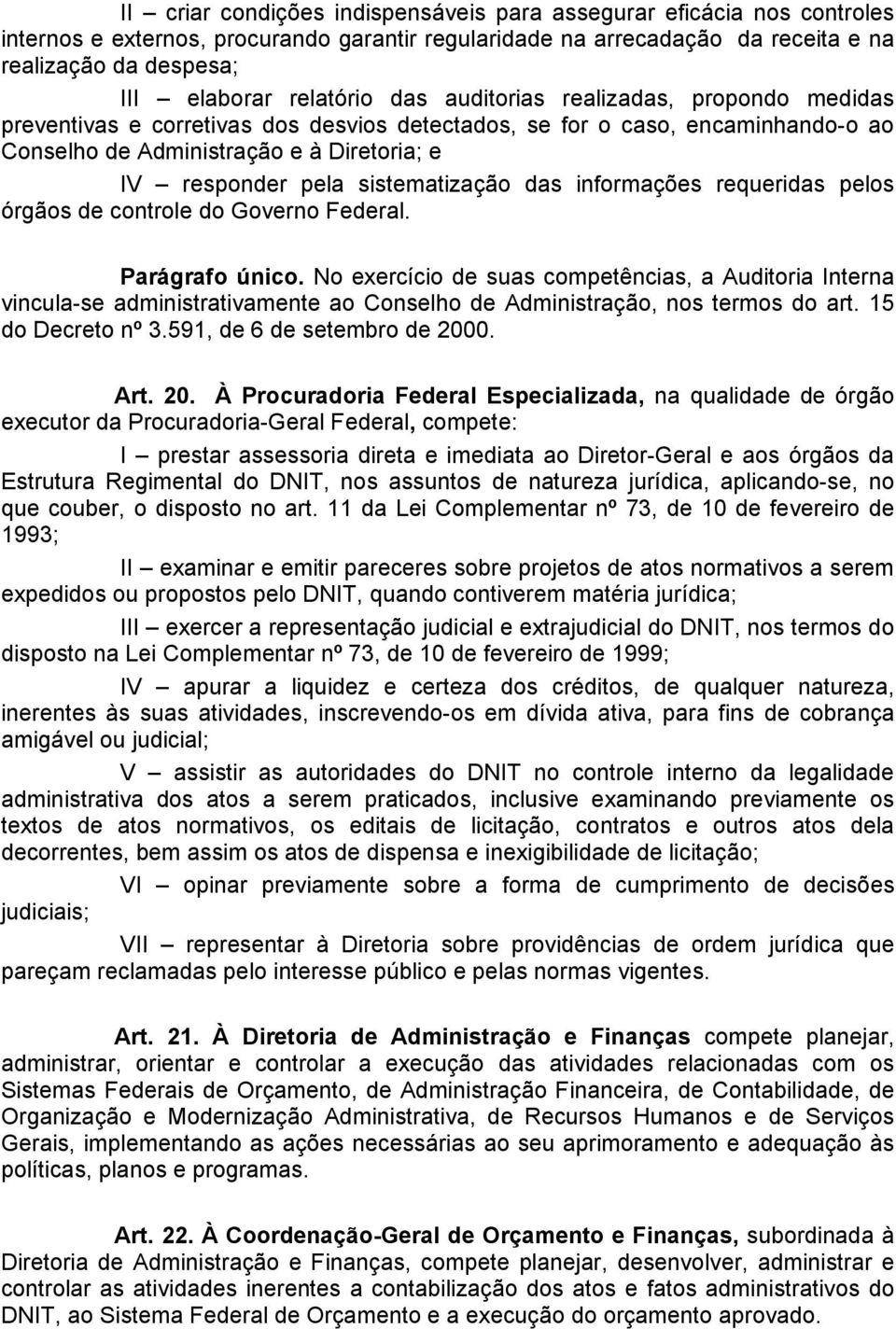 II – criar condições indispensáveis para assegurar eficácia nos controles internos e externos, procurando garantir regularidade na arrecadação da receita e na realização da despesa;

III – elaborar relatório das auditorias realizadas, propondo medidas preventivas e corretivas dos desvios detectados, se for o caso, encaminhando-o ao Conselho de Administração e à Diretoria; e

IV – responder pela sistematização das informações requeridas pelos órgãos de controle do Governo Federal.

Parágrafo único. No exercício de suas competências, a Auditoria Interna vincula-se administrativamente ao Conselho de Administração, nos termos do art. 15 do Decreto nº 3.591, de 6 de setembro de 2000.

Art. 20. À Procuradoria Federal Especializada, na qualidade de órgão executor da Procuradoria-Geral Federal, compete:

I – prestar assessoria direta e imediata ao Diretor-Geral e aos órgãos da Estrutura Regimental do DNIT, nos assuntos de natureza jurídica, aplicando-se, no que couber, o disposto no art. 11 da Lei Complementar nº 73, de 10 de fevereiro de 1993;

II – examinar e emitir pareceres sobre projetos de atos normativos a serem expedidos ou propostos pelo DNIT, quando contiverem matéria jurídica;

III – exercer a representação judicial e extrajudicial do DNIT, nos termos do disposto na Lei Complementar nº 73, de 10 de fevereiro de 1999;

IV – apurar a liquidez e certeza dos créditos, de qualquer natureza, inerentes às suas atividades, inscrevendo-os em dívida ativa, para fins de cobrança amigável ou judicial;

V – assistir as autoridades do DNIT no controle interno da legalidade administrativa dos atos a serem praticados, inclusive examinando previamente os textos de atos normativos, os editais de licitação, contratos e outros atos dela decorrentes, bem assim os atos de dispensa e inexigibilidade de licitação;

VI – opinar previamente sobre a forma de cumprimento de decisões judiciais;

VII – representar à Diretoria sobre providências de ordem jurídica que pareçam reclamadas pelo interesse público e pelas normas vigentes.

Art. 21. À Diretoria de Administração e Finanças compete planejar, administrar, orientar e controlar a execução das atividades relacionadas com os Sistemas Federais de Orçamento, de Administração Financeira, de Contabilidade, de Organização e Modernização Administrativa, de Recursos Humanos e de Serviços Gerais, implementando as ações necessárias ao seu aprimoramento e adequação às políticas, planos e programas.

Art. 22. À Coordenação-Geral de Orçamento e Finanças, subordinada à Diretoria de Administração e Finanças, compete planejar, desenvolver, administrar e controlar as atividades inerentes a contabilização dos atos e fatos administrativos do DNIT, ao Sistema Federal de Orçamento e a execução do orçamento aprovado.